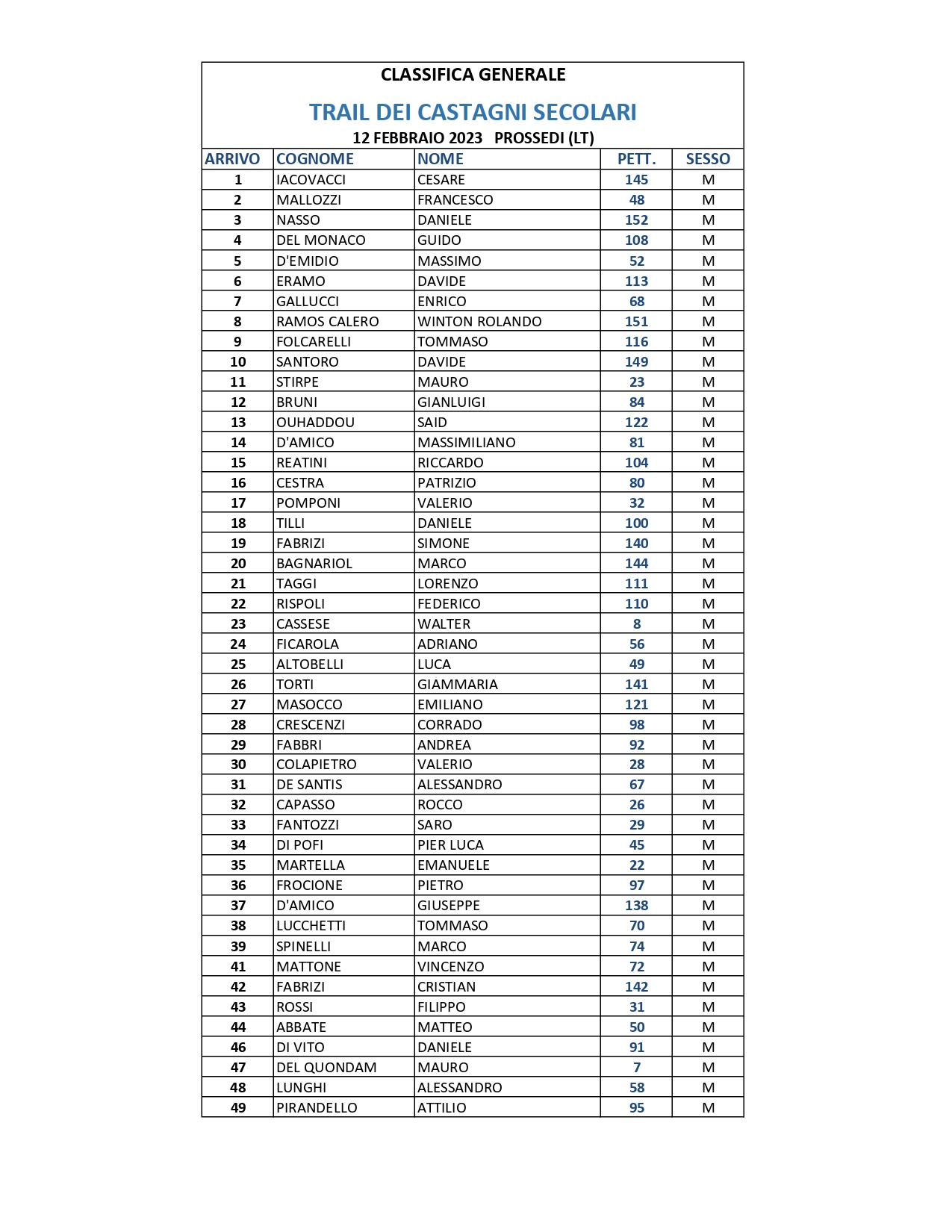 CLASSIFICA GENERALE

TRAIL DEI CASTAGNI SECOLARI

12 FEBBRAIO 2023 PROSSEDI (LT)

| ARRIVO | COGNOME | NOME | PETT. | SESSO |
|---|---|---|---|---|
| 1 | IACOVACCI | CESARE | 145 | M |
| 2 | MALLOZZI | FRANCESCO | 48 | M |
| 3 | NASSO | DANIELE | 152 | M |
| 4 | DEL MONACO | GUIDO | 108 | M |
| 5 | D'EMIDIO | MASSIMO | 52 | M |
| 6 | ERAMO | DAVIDE | 113 | M |
| 7 | GALLUCCI | ENRICO | 68 | M |
| 8 | RAMOS CALERO | WINTON ROLANDO | 151 | M |
| 9 | FOLCARELLI | TOMMASO | 116 | M |
| 10 | SANTORO | DAVIDE | 149 | M |
| 11 | STIRPE | MAURO | 23 | M |
| 12 | BRUNI | GIANLUIGI | 84 | M |
| 13 | OUHADDOU | SAID | 122 | M |
| 14 | D'AMICO | MASSIMILIANO | 81 | M |
| 15 | REATINI | RICCARDO | 104 | M |
| 16 | CESTRA | PATRIZIO | 80 | M |
| 17 | POMPONI | VALERIO | 32 | M |
| 18 | TILLI | DANIELE | 100 | M |
| 19 | FABRIZI | SIMONE | 140 | M |
| 20 | BAGNARIOL | MARCO | 144 | M |
| 21 | TAGGI | LORENZO | 111 | M |
| 22 | RISPOLI | FEDERICO | 110 | M |
| 23 | CASSESE | WALTER | 8 | M |
| 24 | FICAROLA | ADRIANO | 56 | M |
| 25 | ALTOBELLI | LUCA | 49 | M |
| 26 | TORTI | GIAMMARIA | 141 | M |
| 27 | MASOCCO | EMILIANO | 121 | M |
| 28 | CRESCENZI | CORRADO | 98 | M |
| 29 | FABBRI | ANDREA | 92 | M |
| 30 | COLAPIETRO | VALERIO | 28 | M |
| 31 | DE SANTIS | ALESSANDRO | 67 | M |
| 32 | CAPASSO | ROCCO | 26 | M |
| 33 | FANTOZZI | SARO | 29 | M |
| 34 | DI POFI | PIER LUCA | 45 | M |
| 35 | MARTELLA | EMANUELE | 22 | M |
| 36 | FROCIONE | PIETRO | 97 | M |
| 37 | D'AMICO | GIUSEPPE | 138 | M |
| 38 | LUCCHETTI | TOMMASO | 70 | M |
| 39 | SPINELLI | MARCO | 74 | M |
| 41 | MATTONE | VINCENZO | 72 | M |
| 42 | FABRIZI | CRISTIAN | 142 | M |
| 43 | ROSSI | FILIPPO | 31 | M |
| 44 | ABBATE | MATTEO | 50 | M |
| 46 | DI VITO | DANIELE | 91 | M |
| 47 | DEL QUONDAM | MAURO | 7 | M |
| 48 | LUNGHI | ALESSANDRO | 58 | M |
| 49 | PIRANDELLO | ATTILIO | 95 | M |